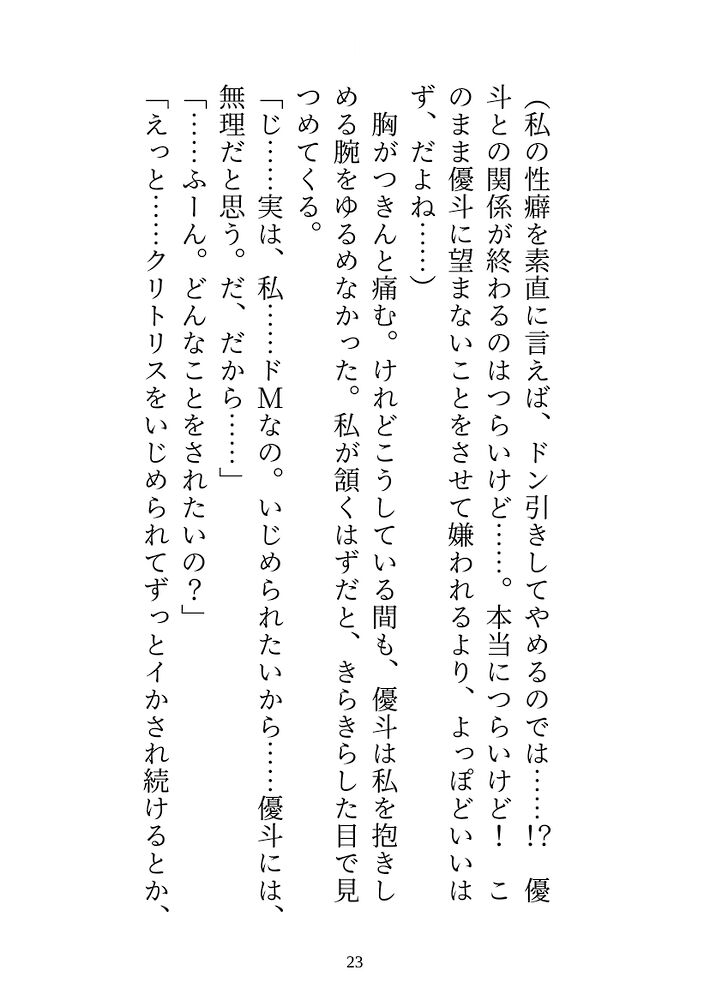 （私の性癖を素直に言えば、ドン引きしてやめるのでは……!? 優斗との関係が終わるのはつらいけど……。本当につらいけど！ このまま優斗に望まないことをさせて嫌われるより、よっぽどいいはず、だよね……）

胸がつきんと痛む。けれどこうしている間も、優斗は私を抱きしめる腕をゆるめなかった。私が頷くはずだと、きらきらした目で見つめてくる。

「じ……実は、私……ドMなの。いじめられたいから……優斗には、無理だと思う。だ、だから……」

「……ふーん。どんなことをされたいの？」

「えっと……クリトリスをいじめられてずっとイかされ続けるとか、

23